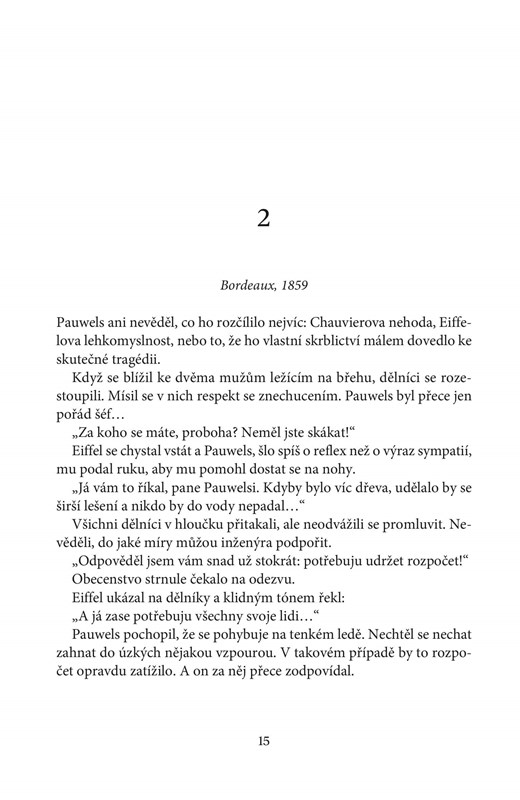 2

Bordeaux, 1859

Pauwels ani nevěděl, co ho rozčílilo nejvíc: Chauvierova nehoda, Eiffelova lehkomyslnost, nebo to, že ho vlastní skrblictví málem dovedlo ke skutečné tragédii.

Když se blížil ke dvěma mužům ležícím na břehu, dělníci se rozestoupili. Mísil se v nich respekt se znechucením. Pauwels byl přece jen pořád šéf…

„Za koho se máte, proboha? Neměl jste skákat!“

Eiffel se chystal vstát a Pauwels, šlo spíš o reflex než o výraz sympatií, mu podal ruku, aby mu pomohl dostat se na nohy.

„Já vám to říkal, pane Pauwelsi. Kdyby bylo víc dřeva, udělalo by se širší lešení a nikdo by do vody nepadal…“

Všichni dělníci v hloučku přitakali, ale neodvážili se promluvit. Nevěděli, do jaké míry můžou inženýra podpořit.

„Odpověděl jsem vám snad už stokrát: potřebuju udržet rozpočet!“

Obecenstvo strnule čekalo na odezvu.

Eiffel ukázal na dělníky a klidným tónem řekl:

„A já zase potřebuju všechny svoje lidi…“

Pauwels pochopil, že se pohybuje na tenkém ledě. Nechtěl se nechat zahnat do úzkých nějakou vzpourou. V takovém případě by to rozpočet opravdu zatížilo. A on za něj přece zodpovídal.

15